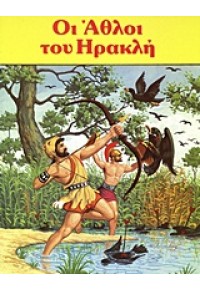 Οι Άθλοι του Ηρακλή